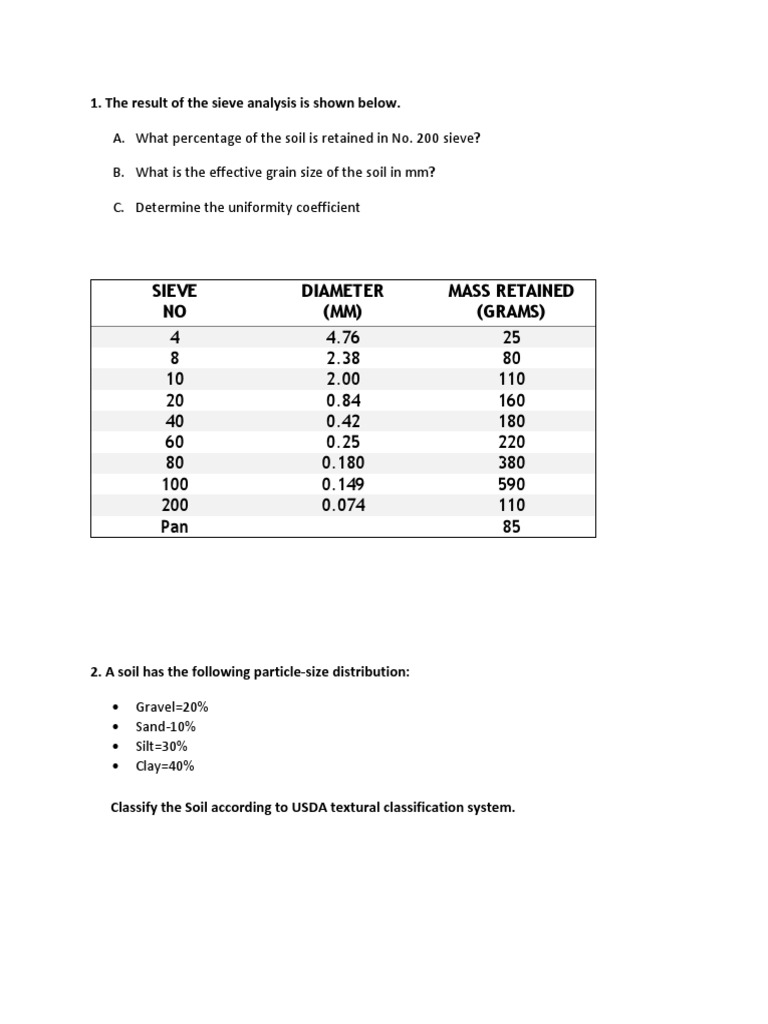 1. The result of the sieve analysis is shown below.

A. What percentage of the soil is retained in No. 200 sieve?

B. What is the effective grain size of the soil in mm?

C. Determine the uniformity coefficient

| SIEVE NO | DIAMETER (MM) | MASS RETAINED (GRAMS) |
|---|---|---|
| 4 | 4.76 | 25 |
| 8 | 2.38 | 80 |
| 10 | 2.00 | 110 |
| 20 | 0.84 | 160 |
| 40 | 0.42 | 180 |
| 60 | 0.25 | 220 |
| 80 | 0.180 | 380 |
| 100 | 0.149 | 590 |
| 200 | 0.074 | 110 |
| Pan | | 85 |

2. A soil has the following particle-size distribution:

• Gravel=20%
• Sand-10%
• Silt=30%
• Clay=40%

Classify the Soil according to USDA textural classification system.